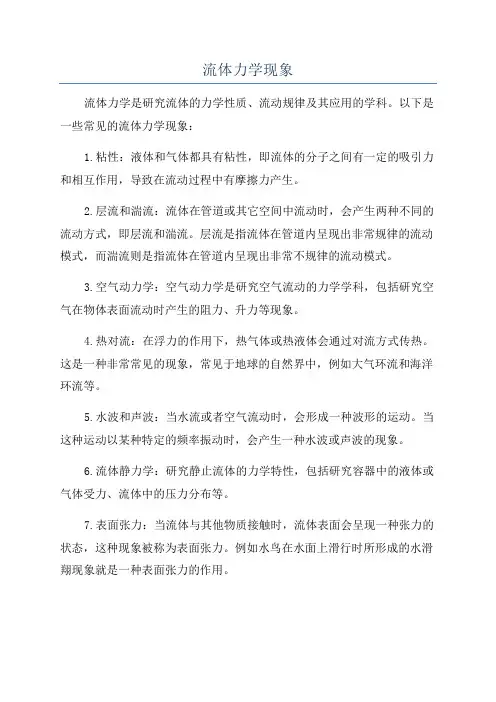 流体力学现象

流体力学是研究流体的力学性质、流动规律及其应用的学科。以下是一些常见的流体力学现象：

1.粘性：液体和气体都具有粘性，即流体的分子之间有一定的吸引力和相互作用，导致在流动过程中有摩擦力产生。

2.层流和湍流：流体在管道或其它空间中流动时，会产生两种不同的流动方式，即层流和湍流。层流是指流体在管道内呈现出非常规律的流动模式，而湍流则是指流体在管道内呈现出非常不规律的流动模式。

3.空气动力学：空气动力学是研究空气流动的力学学科，包括研究空气在物体表面流动时产生的阻力、升力等现象。

4.热对流：在浮力的作用下，热气体或热液体会通过对流方式传热。这是一种非常常见的现象，常见于地球的自然界中，例如大气环流和海洋环流等。

5.水波和声波：当水流或者空气流动时，会形成一种波形的运动。当这种运动以某种特定的频率振动时，会产生一种水波或声波的现象。

6.流体静力学：研究静止流体的力学特性，包括研究容器中的液体或气体受力、流体中的压力分布等。

7.表面张力：当流体与其他物质接触时，流体表面会呈现一种张力的状态，这种现象被称为表面张力。例如水鸟在水面上滑行时所形成的水滑翔现象就是一种表面张力的作用。